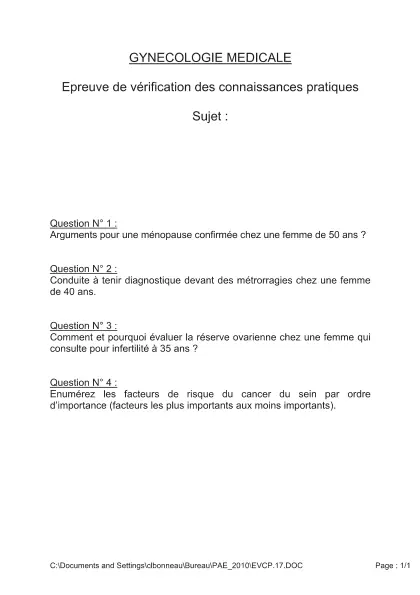 GYNECOLOGIE MEDICALE

Epreuve de vérification des connaissances pratiques

Sujet :

Question N° 1 :
Arguments pour une ménopause confirmée chez une femme de 50 ans ?

Question N° 2 :
Conduite à tenir diagnostique devant des métrorragies chez une femme de 40 ans.

Question N° 3 :
Comment et pourquoi évaluer la réserve ovarienne chez une femme qui consulte pour infertilité à 35 ans ?

Question N° 4 :
Enumérez les facteurs de risque du cancer du sein par ordre d'importance (facteurs les plus importants aux moins importants).

C:\Documents and Settings\clbonneau\Bureau\PAE_2010\EVCP.17.DOC

Page : 1/1